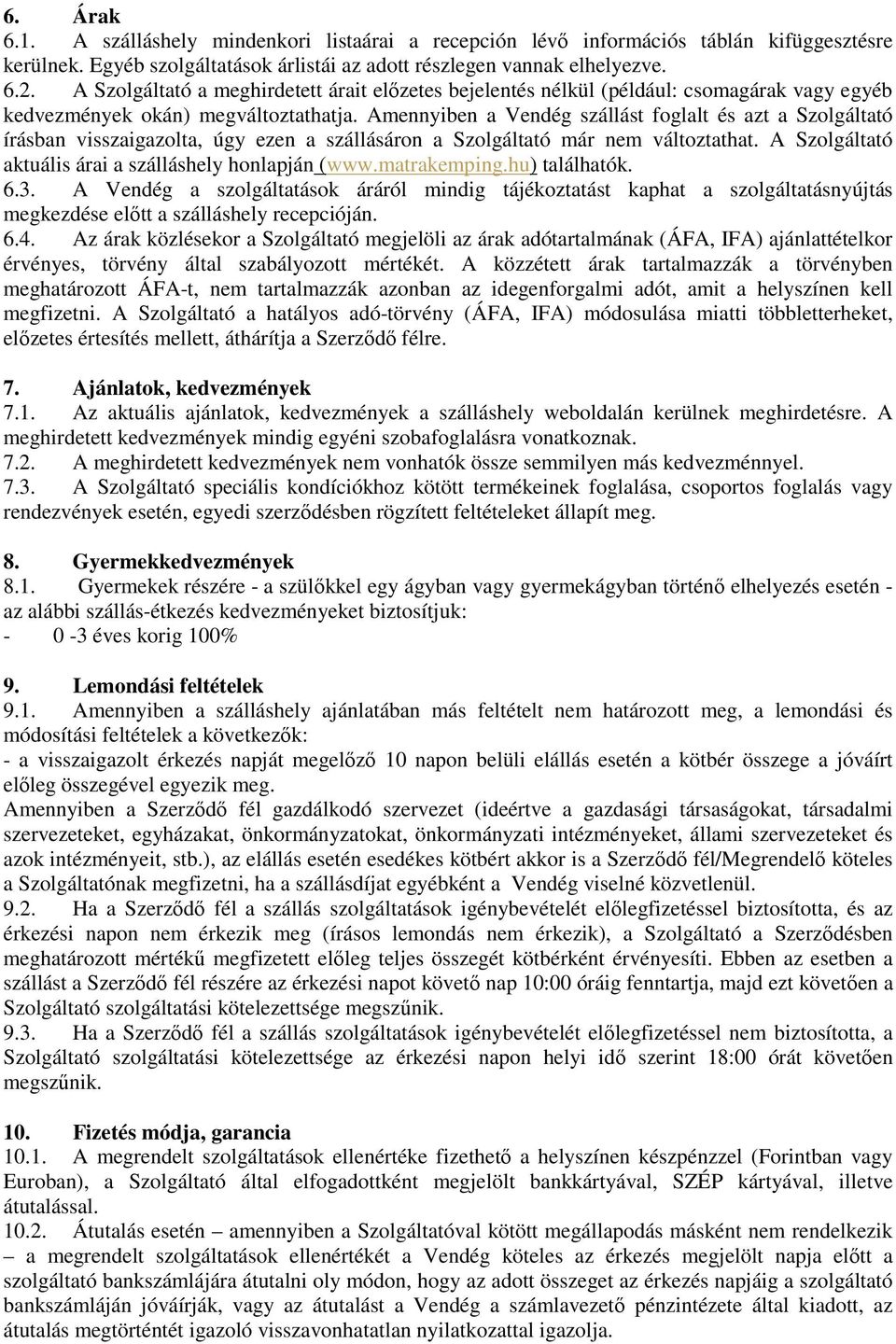 6. Árak
6.1. A szálláshely mindenkori listaárai a recepción lévő információs táblán kifüggesztésre kerülnek. Egyéb szolgáltatások árlistái az adott részlegen vannak elhelyezve.
6.2. A Szolgáltató a meghirdetett árait előzetes bejelentés nélkül (például: csomagárak vagy egyéb kedvezmények okán) megváltoztathatja. Amennyiben a Vendég szállást foglalt és azt a Szolgáltató írásban visszaigazolta, úgy ezen a szállásáron a Szolgáltató már nem változtathat. A Szolgáltató aktuális árai a szálláshely honlapján (www.matrakemping.hu) találhatók.
6.3. A Vendég a szolgáltatások áráról mindig tájékoztatást kaphat a szolgáltatásnyújtás megkezdése előtt a szálláshely recepcióján.
6.4. Az árak közlésekor a Szolgáltató megjelöli az árak adótartalmának (ÁFA, IFA) ajánlattételkor érvényes, törvény által szabályozott mértékét. A közzétett árak tartalmazzák a törvényben meghatározott ÁFA-t, nem tartalmazzák azonban az idegenforgalmi adót, amit a helyszínen kell megfizetni. A Szolgáltató a hatályos adó-törvény (ÁFA, IFA) módosulása miatti többletterheket, előzetes értesítés mellett, áthárítja a Szerződő félre.

7. Ajánlatok, kedvezmények
7.1. Az aktuális ajánlatok, kedvezmények a szálláshely weboldalán kerülnek meghirdetésre. A meghirdetett kedvezmények mindig egyéni szobafoglalásra vonatkoznak.
7.2. A meghirdetett kedvezmények nem vonhatók össze semmilyen más kedvezménnyel.
7.3. A Szolgáltató speciális kondíciókhoz kötött termékeinek foglalása, csoportos foglalás vagy rendezvények esetén, egyedi szerződésben rögzített feltételeket állapít meg.

8. Gyermekkedvezmények
8.1. Gyermekek részére - a szülőkkel egy ágyban vagy gyermekágyban történő elhelyezés esetén - az alábbi szállás-étkezés kedvezményeket biztosítjuk:
- 0 -3 éves korig 100%

9. Lemondási feltételek
9.1. Amennyiben a szálláshely ajánlatában más feltételt nem határozott meg, a lemondási és módosítási feltételek a következők:
- a visszaigazolt érkezés napját megelőző 10 napon belüli elállás esetén a kötbér összege a jóváírt előleg összegével egyezik meg.
Amennyiben a Szerződő fél gazdálkodó szervezet (ideértve a gazdasági társaságokat, társadalmi szervezeteket, egyházakat, önkormányzatokat, önkormányzati intézményeket, állami szervezeteket és azok intézményeit, stb.), az elállás esetén esedékes kötbért akkor is a Szerződő fél/Megrendelő köteles a Szolgáltatónak megfizetni, ha a szállásdíjat egyébként a Vendég viselné közvetlenül.
9.2. Ha a Szerződő fél a szállás szolgáltatások igénybevételét előlegfizetéssel biztosította, és az érkezési napon nem érkezik meg (írásos lemondás nem érkezik), a Szolgáltató a Szerződésben meghatározott mértékű megfizetett előleg teljes összegét kötbérként érvényesíti. Ebben az esetben a szállást a Szerződő fél részére az érkezési napot követő nap 10:00 óráig fenntartja, majd ezt követően a Szolgáltató szolgáltatási kötelezettsége megszűnik.
9.3. Ha a Szerződő fél a szállás szolgáltatások igénybevételét előlegfizetéssel nem biztosította, a Szolgáltató szolgáltatási kötelezettsége az érkezési napon helyi idő szerint 18:00 órát követően megszűnik.

10. Fizetés módja, garancia
10.1. A megrendelt szolgáltatások ellenértéke fizethető a helyszínen készpénzzel (Forintban vagy Euroban), a Szolgáltató által elfogadottként megjelölt bankkártyával, SZÉP kártyával, illetve átutalással.
10.2. Átutalás esetén – amennyiben a Szolgáltatóval kötött megállapodás másként nem rendelkezik – a megrendelt szolgáltatások ellenértékét a Vendég köteles az érkezés megjelölt napja előtt a szolgáltató bankszámlájára átutalni oly módon, hogy az adott összeget az érkezés napjáig a szolgáltató bankszámláján jóváírják, vagy az átutalást a Vendég a számlavezető pénzintézete által kiadott, az átutalás megtörténtét igazoló visszavonhatatlan nyilatkozattal igazolja.